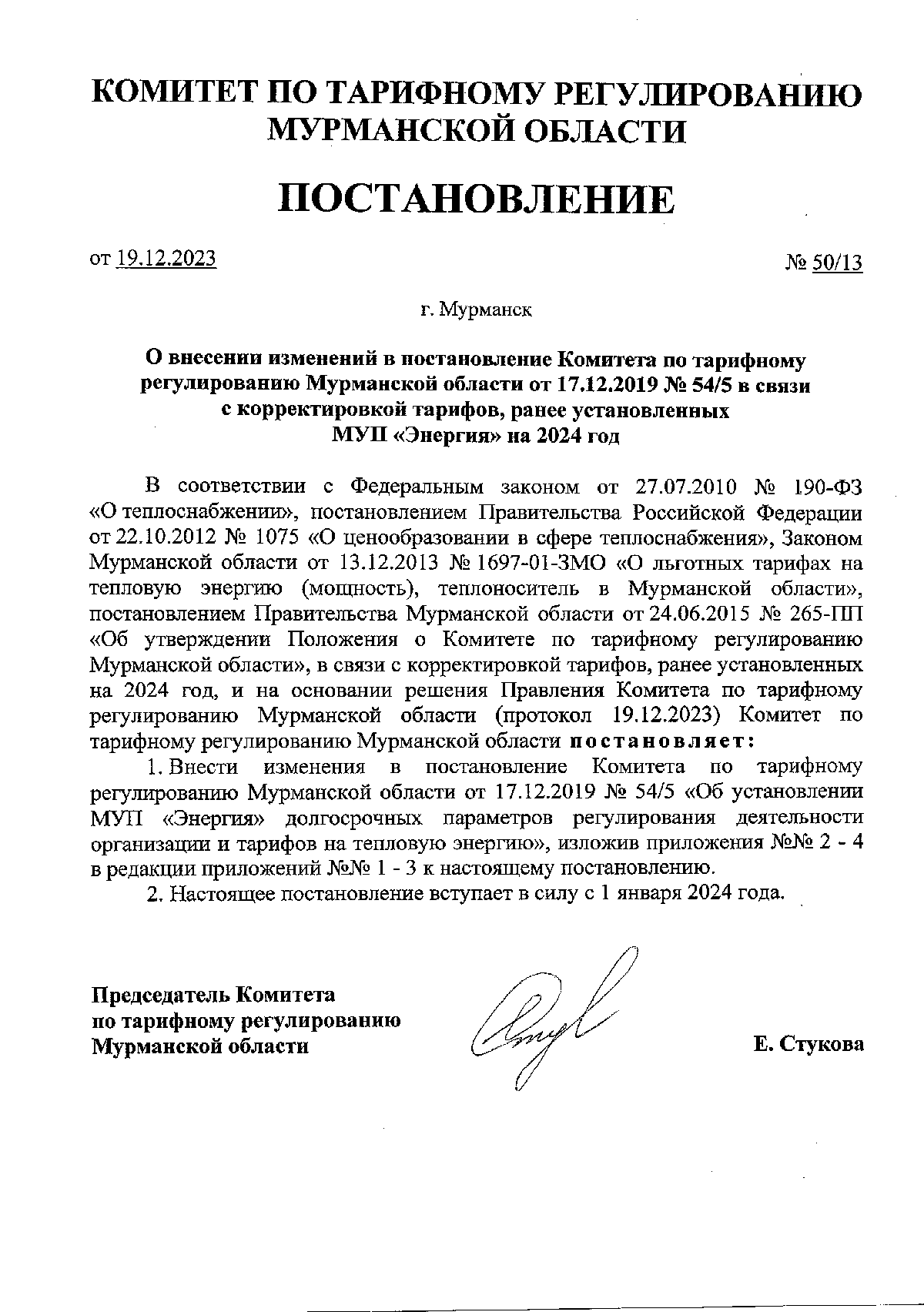 КОМИТЕТ ПО ТАРИФНОМУ РЕГУЛИРОВАНИЮ МУРМАНСКОЙ ОБЛАСТИ

ПОСТАНОВЛЕНИЕ

от 19.12.2023

№ 50/13

г. Мурманск

О внесении изменений в постановление Комитета по тарифному регулированию Мурманской области от 17.12.2019 № 54/5 в связи с корректировкой тарифов, ранее установленных МУП «Энергия» на 2024 год

В соответствии с Федеральным законом от 27.07.2010 № 190-ФЗ «О теплоснабжении», постановлением Правительства Российской Федерации от 22.10.2012 № 1075 «О ценообразовании в сфере теплоснабжения», Законом Мурманской области от 13.12.2013 № 1697-01-ЗМО «О льготных тарифах на тепловую энергию (мощность), теплоноситель в Мурманской области», постановлением Правительства Мурманской области от 24.06.2015 № 265-ПП «Об утверждении Положения о Комитете по тарифному регулированию Мурманской области», в связи с корректировкой тарифов, ранее установленных на 2024 год, и на основании решения Правления Комитета по тарифному регулированию Мурманской области (протокол 19.12.2023) Комитет по тарифному регулированию Мурманской области постановляет:

1. Внести изменения в постановление Комитета по тарифному регулированию Мурманской области от 17.12.2019 № 54/5 «Об установлении МУП «Энергия» долгосрочных параметров регулирования деятельности организации и тарифов на тепловую энергию», изложив приложения №№ 2 - 4 в редакции приложений №№ 1 - 3 к настоящему постановлению.

2. Настоящее постановление вступает в силу с 1 января 2024 года.

Председатель Комитета по тарифному регулированию Мурманской области

Е. Стукова